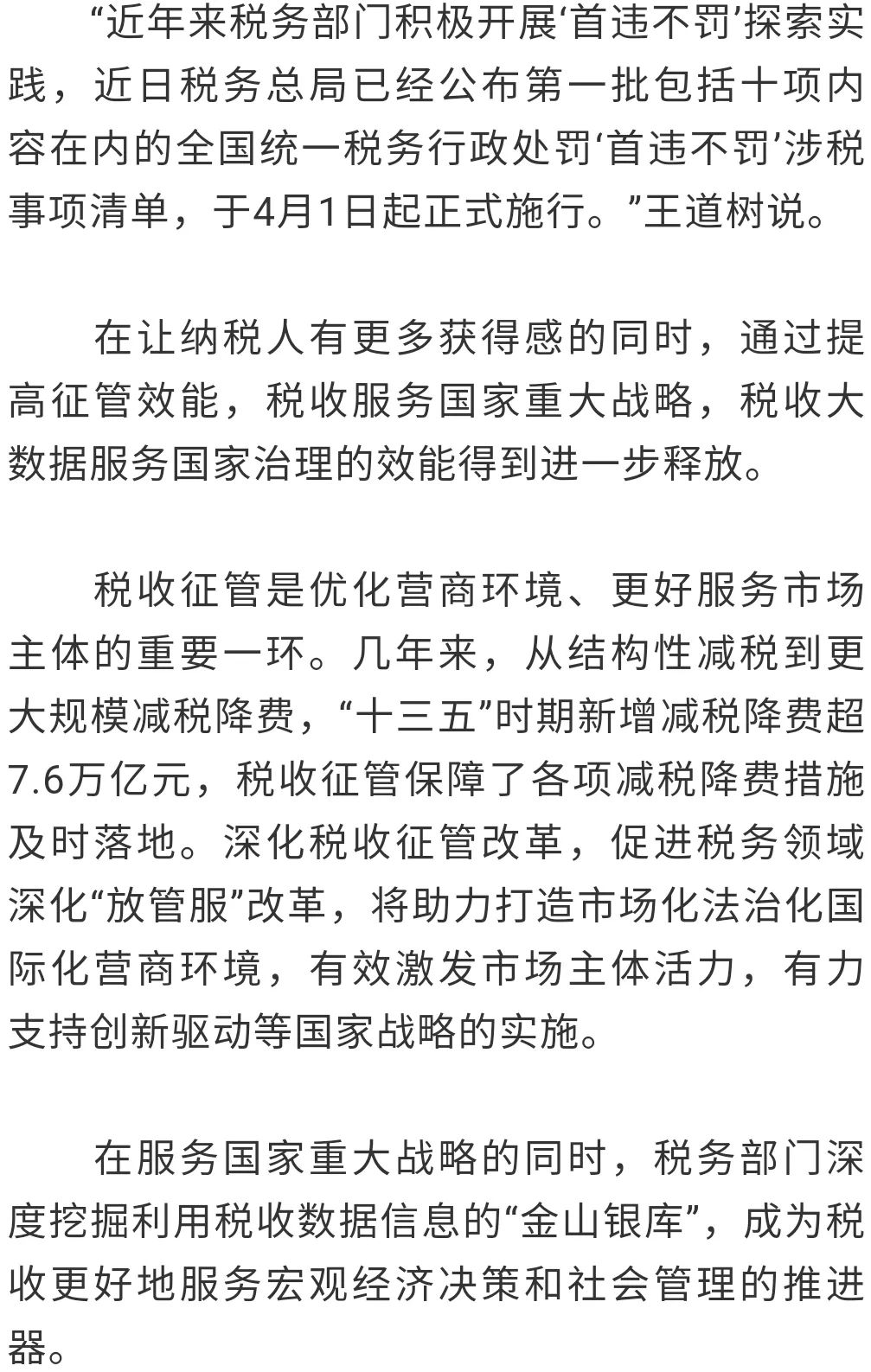 “近年来税务部门积极开展‘首违不罚’探索实践，近日税务总局已经公布第一批包括十项内容在内的全国统一税务行政处罚‘首违不罚’涉税事项清单，于4月1日起正式施行。”王道树说。

在让纳税人有更多获得感的同时，通过提高征管效能，税收服务国家重大战略，税收大数据服务国家治理的效能得到进一步释放。

税收征管是优化营商环境、更好服务市场主体的重要一环。几年来，从结构性减税到更大规模减税降费，“十三五”时期新增减税降费超7.6万亿元，税收征管保障了各项减税降费措施及时落地。深化税收征管改革，促进税务领域深化“放管服”改革，将助力打造市场化法治化国际化营商环境，有效激发市场主体活力，有力支持创新驱动等国家战略的实施。

在服务国家重大战略的同时，税务部门深度挖掘利用税收数据信息的“金山银库”，成为税收更好地服务宏观经济决策和社会管理的推进器。